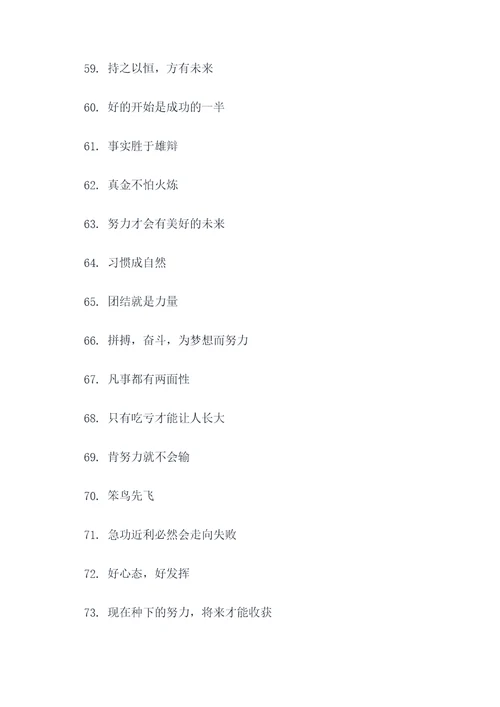 59. 持之以恒，方有未来

60. 好的开始是成功的一半

61. 事实胜于雄辩

62. 真金不怕火炼

63. 努力才会有美好的未来

64. 习惯成自然

65. 团结就是力量

66. 拼搏，奋斗，为梦想而努力

67. 凡事都有两面性

68. 只有吃亏才能让人长大

69. 肯努力就不会输

70. 笨鸟先飞

71. 急功近利必然会走向失败

72. 好心态，好发挥

73. 现在种下的努力，将来才能收获